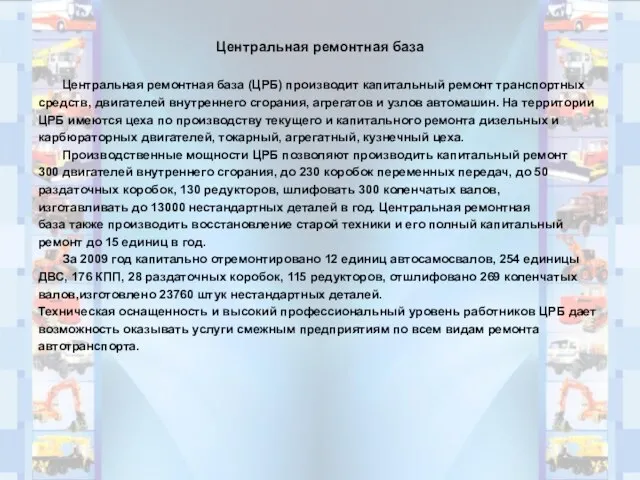 Центральная ремонтная база

Центральная ремонтная база (ЦРБ) производит капитальный ремонт транспортных средств, двигателей внутреннего сгорания, агрегатов и узлов автомашин. На территории ЦРБ имеются цеха по производству текущего и капитального ремонта дизельных и карбюраторных двигателей, токарный, агрегатный, кузнечный цеха.

Производственные мощности ЦРБ позволяют производить капитальный ремонт 300 двигателей внутреннего сгорания, до 230 коробок переменных передач, до 50 раздаточных коробок, 130 редукторов, шлифовать 300 коленчатых валов, изготавливать до 13000 нестандартных деталей в год. Центральная ремонтная база также производить восстановление старой техники и его полный капитальный ремонт до 15 единиц в год.

За 2009 год капитально отремонтировано 12 единиц автосамосвалов, 254 единицы ДВС, 176 КПП, 28 раздаточных коробок, 115 редукторов, отшлифовано 269 коленчатых валов,изготовлено 23760 штук нестандартных деталей.
Техническая оснащенность и высокий профессиональный уровень работников ЦРБ дает возможность оказывать услуги смежным предприятиям по всем видам ремонта автотранспорта.